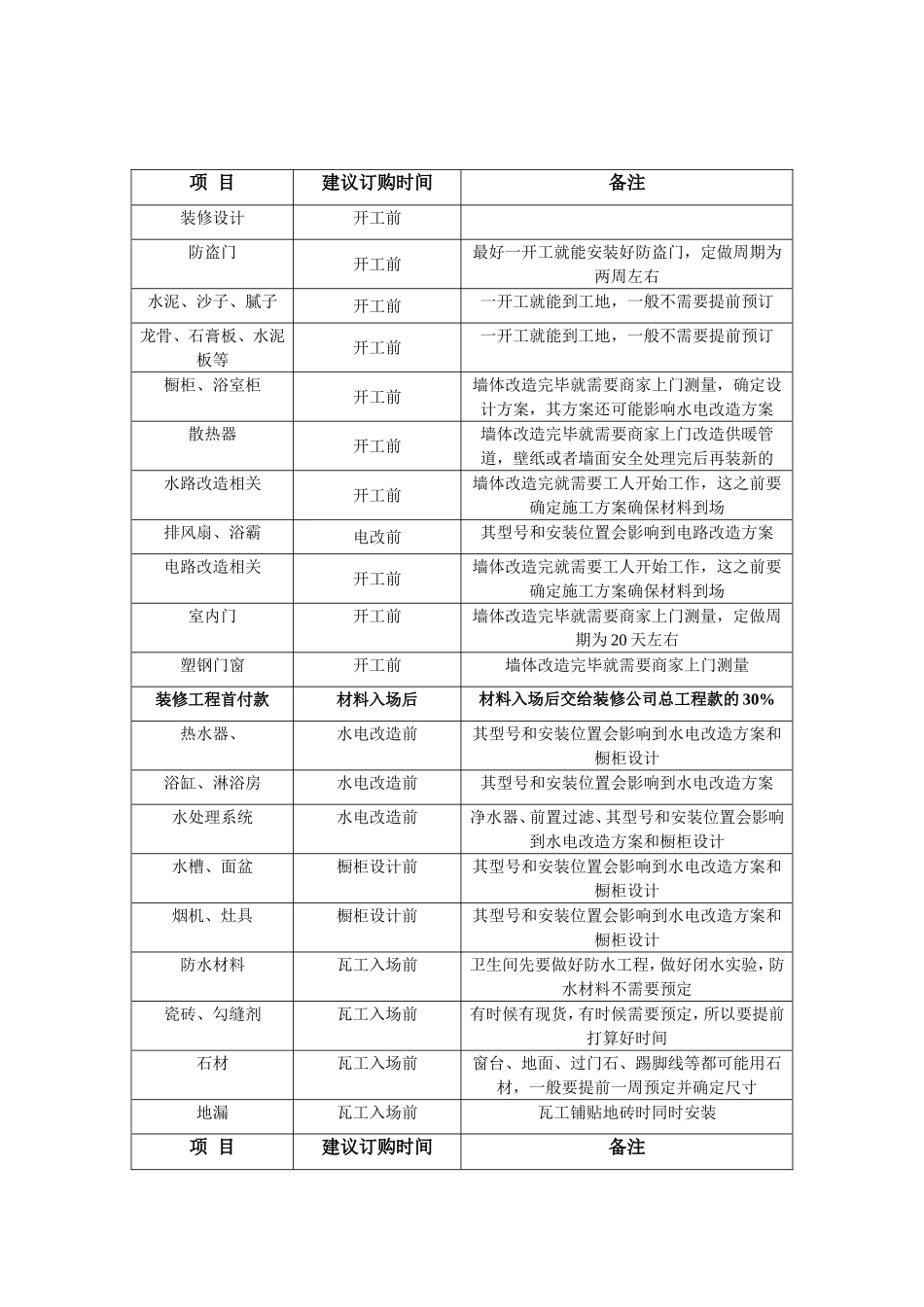 | 项 目 | 建议订购时间 | 备注 |
|---|---|---|
| 装修设计 | 开工前 | |
| 防盗门 | 开工前 | 最好一开工就能安装好防盗门，定做周期为两周左右 |
| 水泥、沙子、腻子 | 开工前 | 一开工就能到工地，一般不需要提前预订 |
| 龙骨、石膏板、水泥板等 | 开工前 | 一开工就能到工地，一般不需要提前预订 |
| 橱柜、浴室柜 | 开工前 | 墙体改造完毕就需要商家上门测量，确定设计方案，其方案还可能影响水电改造方案 |
| 散热器 | 开工前 | 墙体改造完毕就需要商家上门改造供暖管道，壁纸或者墙面安全处理完后再装新的 |
| 水路改造相关 | 开工前 | 墙体改造完就需要工人开始工作，这之前要确定施工方案确保材料到场 |
| 排风扇、浴霸 | 电改前 | 其型号和安装位置会影响到电路改造方案 |
| 电路改造相关 | 开工前 | 墙体改造完就需要工人开始工作，这之前要确定施工方案确保材料到场 |
| 室内门 | 开工前 | 墙体改造完毕就需要商家上门测量，定做周期为 20 天左右 |
| 塑钢门窗 | 开工前 | 墙体改造完毕就需要商家上门测量 |
| 装修工程首付款 | 材料入场后 | 材料入场后交给装修公司总工程款的 30% |
| 热水器、 | 水电改造前 | 其型号和安装位置会影响到水电改造方案和橱柜设计 |
| 浴缸、淋浴房 | 水电改造前 | 其型号和安装位置会影响到水电改造方案 |
| 水处理系统 | 水电改造前 | 净水器、前置过滤、其型号和安装位置会影响到水电改造方案和橱柜设计 |
| 水槽、面盆 | 橱柜设计前 | 其型号和安装位置会影响到水电改造方案和橱柜设计 |
| 烟机、灶具 | 橱柜设计前 | 其型号和安装位置会影响到水电改造方案和橱柜设计 |
| 防水材料 | 瓦工入场前 | 卫生间先要做好防水工程，做好闭水实验，防水材料不需要预定 |
| 瓷砖、勾缝剂 | 瓦工入场前 | 有时候有现货，有时候需要预定，所以要提前打算好时间 |
| 石材 | 瓦工入场前 | 窗台、地面、过门石、踢脚线等都可能用石材，一般要提前一周预定并确定尺寸 |
| 地漏 | 瓦工入场前 | 瓦工铺贴地砖时同时安装 |
| 项 目 | 建议订购时间 | 备注 |